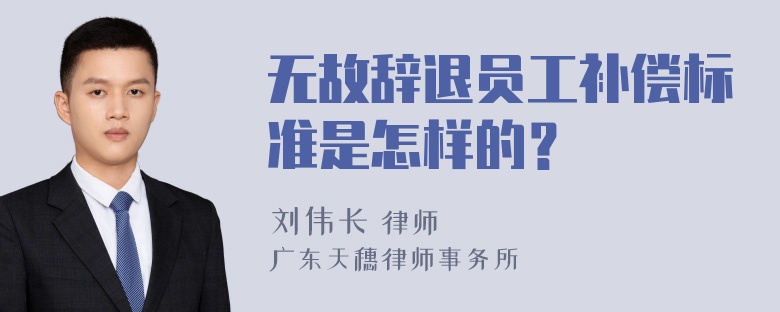 无故辞退员工补偿标准是怎样的？

刘伟长 律师
广东天穗律师事务所